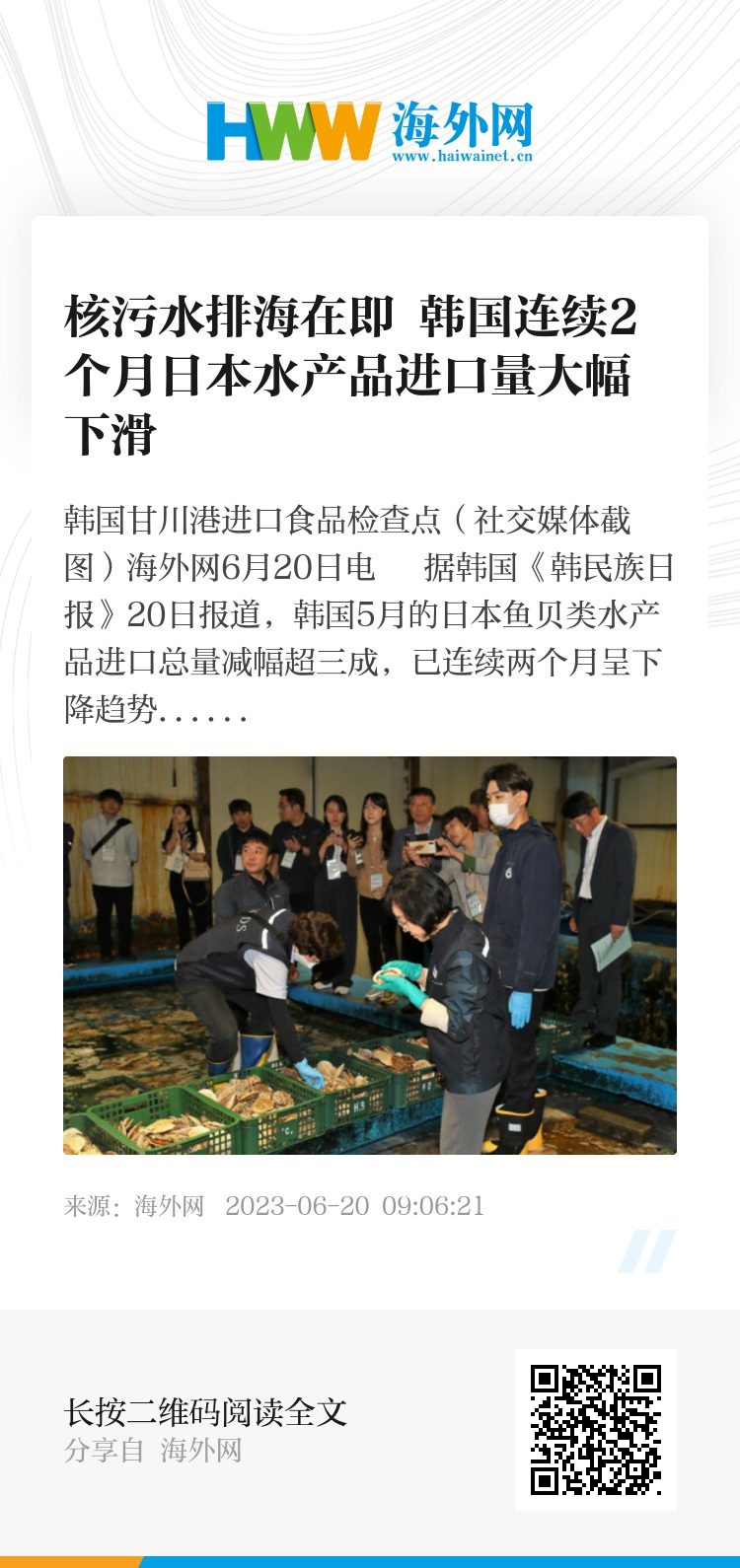 HWW 海外网
www.haiwainet.cn

核污水排海在即 韩国连续2个月日本水产品进口量大幅下滑

韩国甘川港进口食品检查点（社交媒体截图）海外网6月20日电 据韩国《韩民族日报》20日报道，韩国5月的日本鱼贝类水产品进口总量减幅超三成，已连续两个月呈下降趋势......

来源：海外网 2023-06-20 09:06:21

长按二维码阅读全文
分享自 海外网